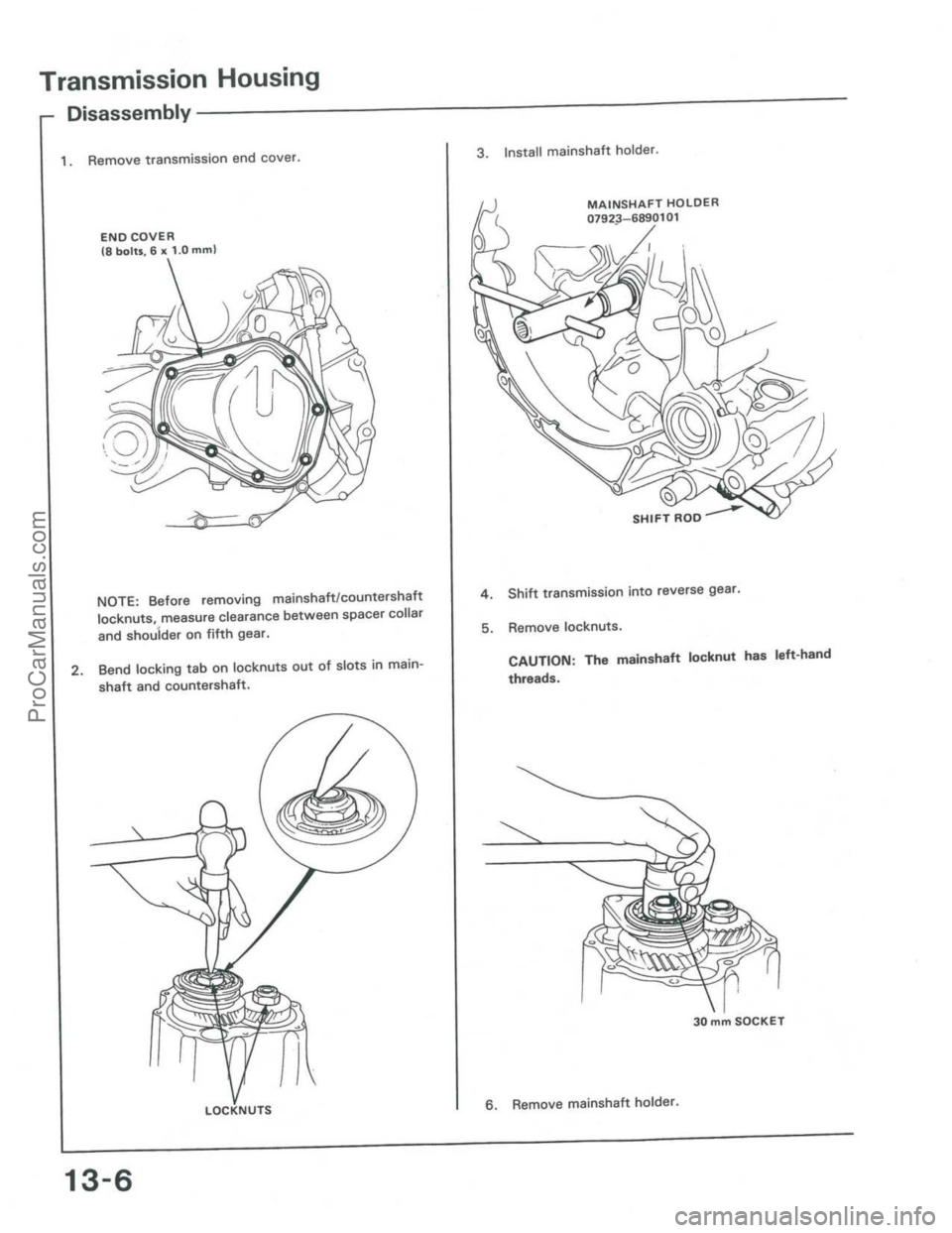 Transmission Housing

Disassembly

1. Remove transmission end cover.

END COVER
(8 bolts, 6 x 1.0 mm)

NOTE: Before removing mainshaft/countershaft locknuts, measure clearance between spacer collar and shoulder on fifth gear.

2. Bend locking tab on locknuts out of slots in mainshaft and countershaft.

LOCKNUTS

3. Install mainshaft holder.

MAINSHAFT HOLDER
07923–6890101

SHIFT ROD

4. Shift transmission into reverse gear.

5. Remove locknuts.

CAUTION: The mainshaft locknut has left-hand threads.

30 mm SOCKET

6. Remove mainshaft holder.

13-6

ProCarManuals.com

carmanualsonline.info